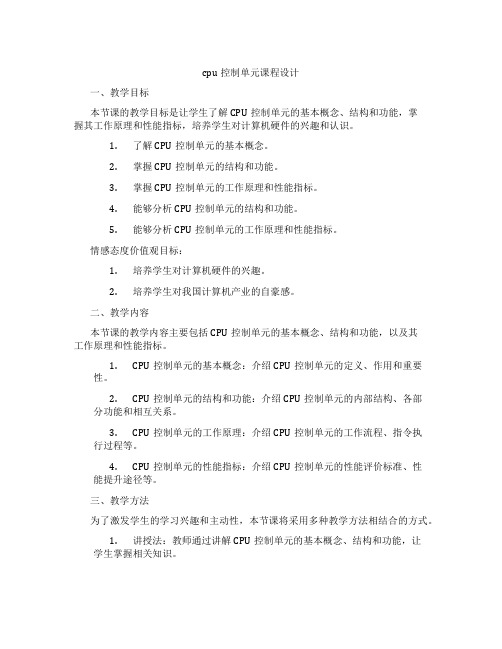 cpu 控制单元课程设计

一、教学目标

本节课的教学目标是让学生了解 CPU 控制单元的基本概念、结构和功能，掌握其工作原理和性能指标，培养学生对计算机硬件的兴趣和认识。

1. 了解 CPU 控制单元的基本概念。

2. 掌握 CPU 控制单元的结构和功能。

3. 掌握 CPU 控制单元的工作原理和性能指标。

4. 能够分析 CPU 控制单元的结构和功能。

5. 能够分析 CPU 控制单元的工作原理和性能指标。

情感态度价值观目标：

1. 培养学生对计算机硬件的兴趣。

2. 培养学生对我国计算机产业的自豪感。

二、教学内容

本节课的教学内容主要包括 CPU 控制单元的基本概念、结构和功能，以及其工作原理和性能指标。

1. CPU 控制单元的基本概念：介绍 CPU 控制单元的定义、作用和重要性。

2. CPU 控制单元的结构和功能：介绍 CPU 控制单元的内部结构、各部分功能和相互关系。

3. CPU 控制单元的工作原理：介绍 CPU 控制单元的工作流程、指令执行过程等。

4. CPU 控制单元的性能指标：介绍 CPU 控制单元的性能评价标准、性能提升途径等。

三、教学方法

为了激发学生的学习兴趣和主动性，本节课将采用多种教学方法相结合的方式。

1. 讲授法：教师通过讲解 CPU 控制单元的基本概念、结构和功能，让学生掌握相关知识。